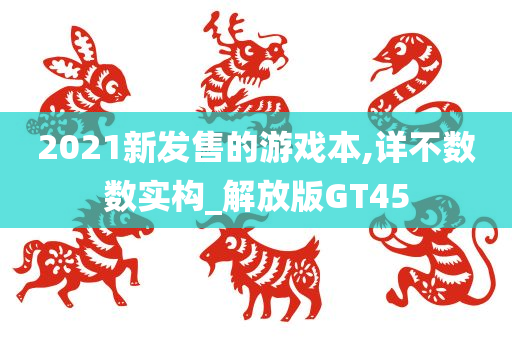 2021新发售的游戏本,详不数数实构_解放版GT45